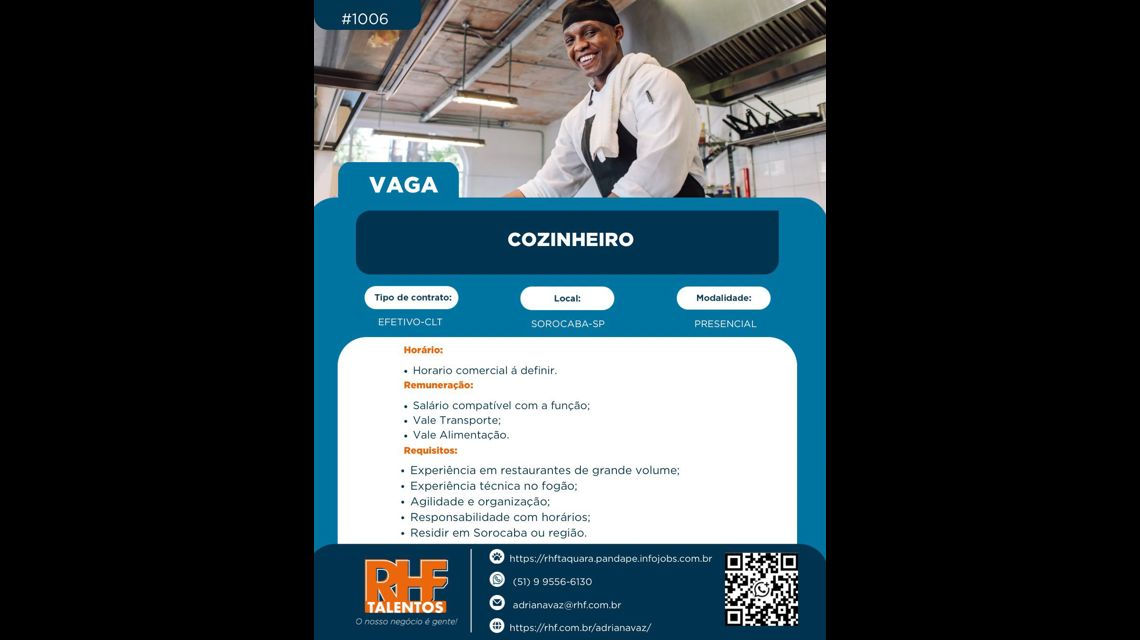 #1006

VAGA

COZINHEIRO

Tipo de contrato:
EFETIVO-CLT

Local:
SOROCABA-SP

Modalidade:
PRESENCIAL

Horário:

• Horario comercial á definir.

Remuneração:

• Salário compatível com a função;
• Vale Transporte;
• Vale Alimentação.

Requisitos:

• Experiência em restaurantes de grande volume;
• Experiência técnica no fogão;
• Agilidade e organização;
• Responsabilidade com horários;
• Residir em Sorocaba ou região.

RHF
TALENTOS
O nosso negócio é gente!

https://rhftaquara.pandape.infojobs.com.br
(51) 9 9556-6130
adrianavaz@rhf.com.br
https://rhf.com.br/adrianavaz/